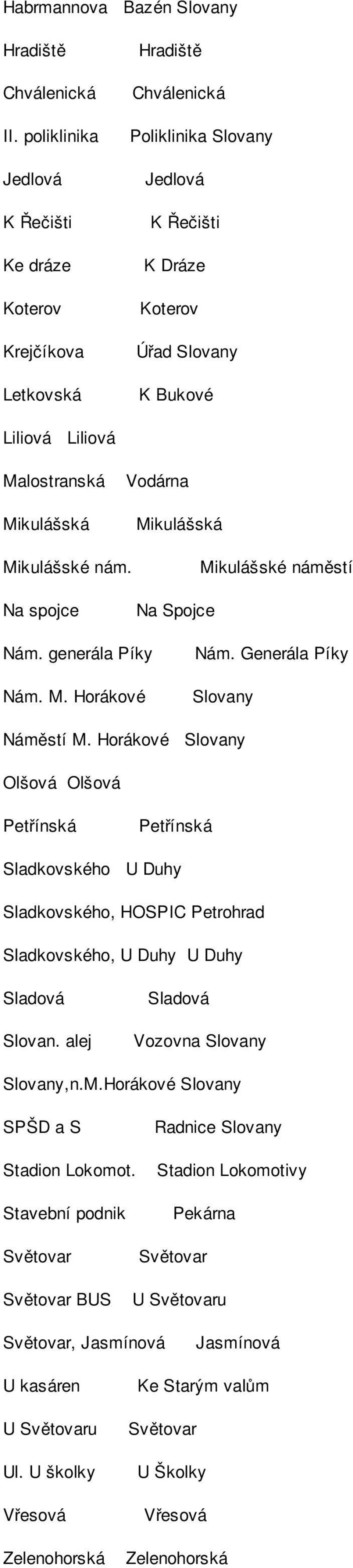 Habrmannova Bazén Slovany

Hradiště Hradiště

Chválenická Chválenická

II. poliklinika Poliklinika Slovany

Jedlová Jedlová

K Řečišti K Řečišti

Ke dráze K Dráze

Koterov Koterov

Krejčíkova Úřad Slovany

Letkovská K Bukové

Liliová Liliová

Malostranská Vodárna

Mikulášská Mikulášská

Mikulášské nám. Mikulášské náměstí

Na spojce Na Spojce

Nám. generála Píky Nám. Generála Píky

Nám. M. Horákové Slovany

Náměstí M. Horákové Slovany

Olšová Olšová

Petřínská Petřínská

Sladkovského U Duhy

Sladkovského, HOSPIC Petrohrad

Sladkovského, U Duhy U Duhy

Sladová Sladová

Slovan. alej Vozovna Slovany

Slovany,n.M.Horákové Slovany

SPŠD a S Radnice Slovany

Stadion Lokomot. Stadion Lokomotivy

Stavební podnik Pekárna

Světovar Světovar

Světovar BUS U Světovaru

Světovar, Jasmínová Jasmínová

U kasáren Ke Starým valům

U Světovaru Světovar

Ul. U školky U Školky

Vřesová Vřesová

Zelenohorská Zelenohorská